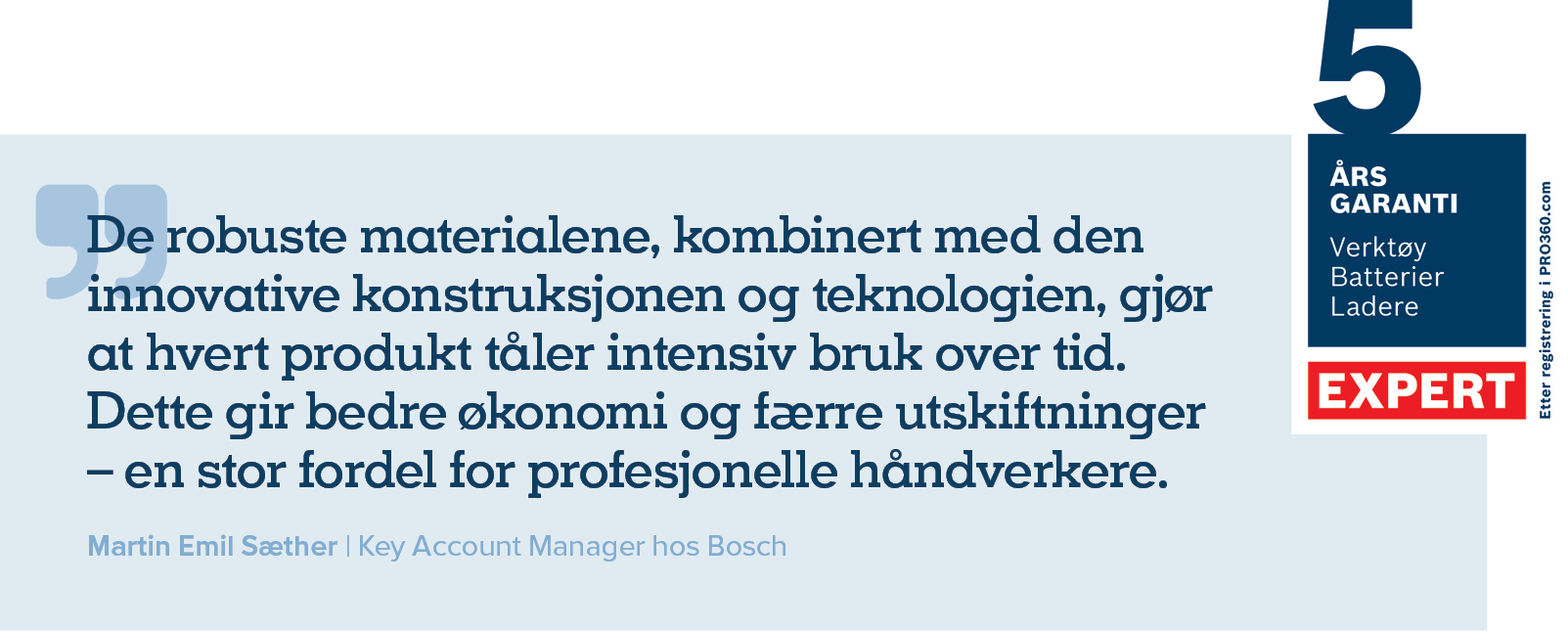 De robuste materialene, kombinert med den innovative konstruksjonen og teknologien, gjør at hvert produkt tåler intensiv bruk over tid. Dette gir bedre økonomi og færre utskiftninger – en stor fordel for profesjonelle håndverkere.

Martin Emil Sæther | Key Account Manager hos Bosch

5
ÅRS GARANTI
Verktøy
Batterier
Ladere
EXPERT

Etter registrering i PRO360.com